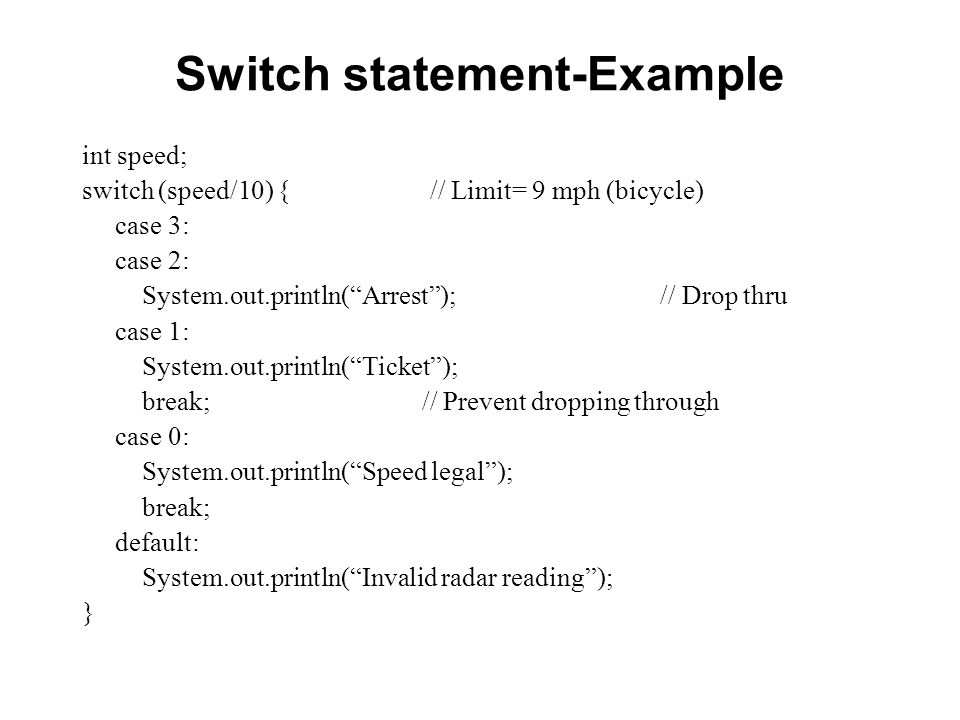 Switch statement-Example

int speed;
switch (speed/10) { // Limit= 9 mph (bicycle)
case 3:
case 2:
System.out.println(“Arrest”); // Drop thru
case 1:
System.out.println(“Ticket”);
break; // Prevent dropping through
case 0:
System.out.println(“Speed legal”);
break;
default:
System.out.println(“Invalid radar reading”);
}